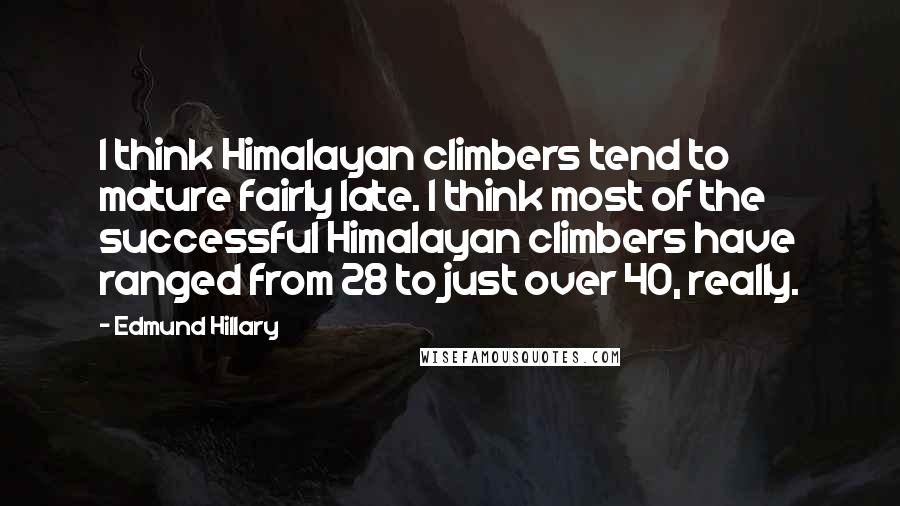 I think Himalayan climbers tend to mature fairly late. I think most of the successful Himalayan climbers have ranged from 28 to just over 40, really.

- Edmund Hillary

WISEFAMOUSQUOTES.COM